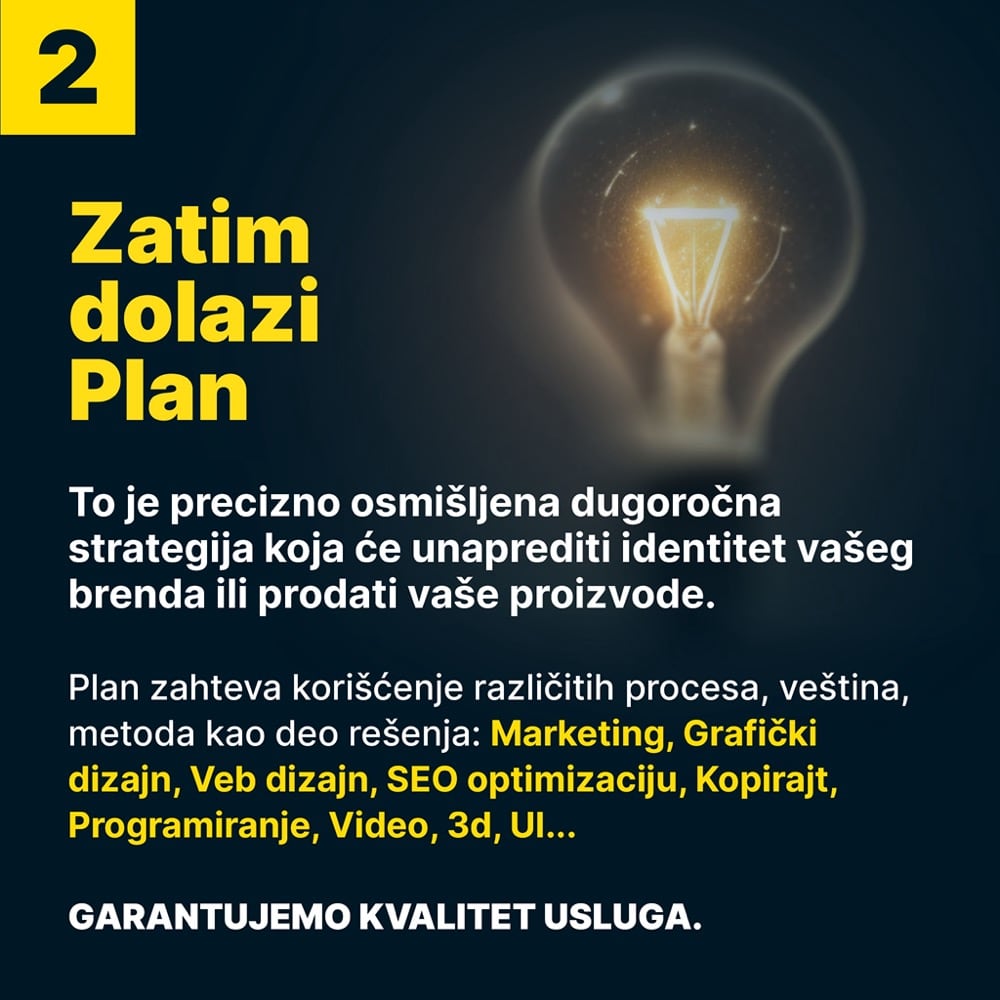 2

Zatim dolazi Plan

To je precizno osmišljena dugoročna strategija koja će unaprediti identitet vašeg brenda ili prodati vaše proizvode.

Plan zahteva korišćenje različitih procesa, veština, metoda kao deo rešenja: Marketing, Grafički dizajn, Veb dizajn, SEO optimizaciju, Kopirajt, Programiranje, Video, 3d, UI...

GARANTUJEMO KVALITET USLUGA.